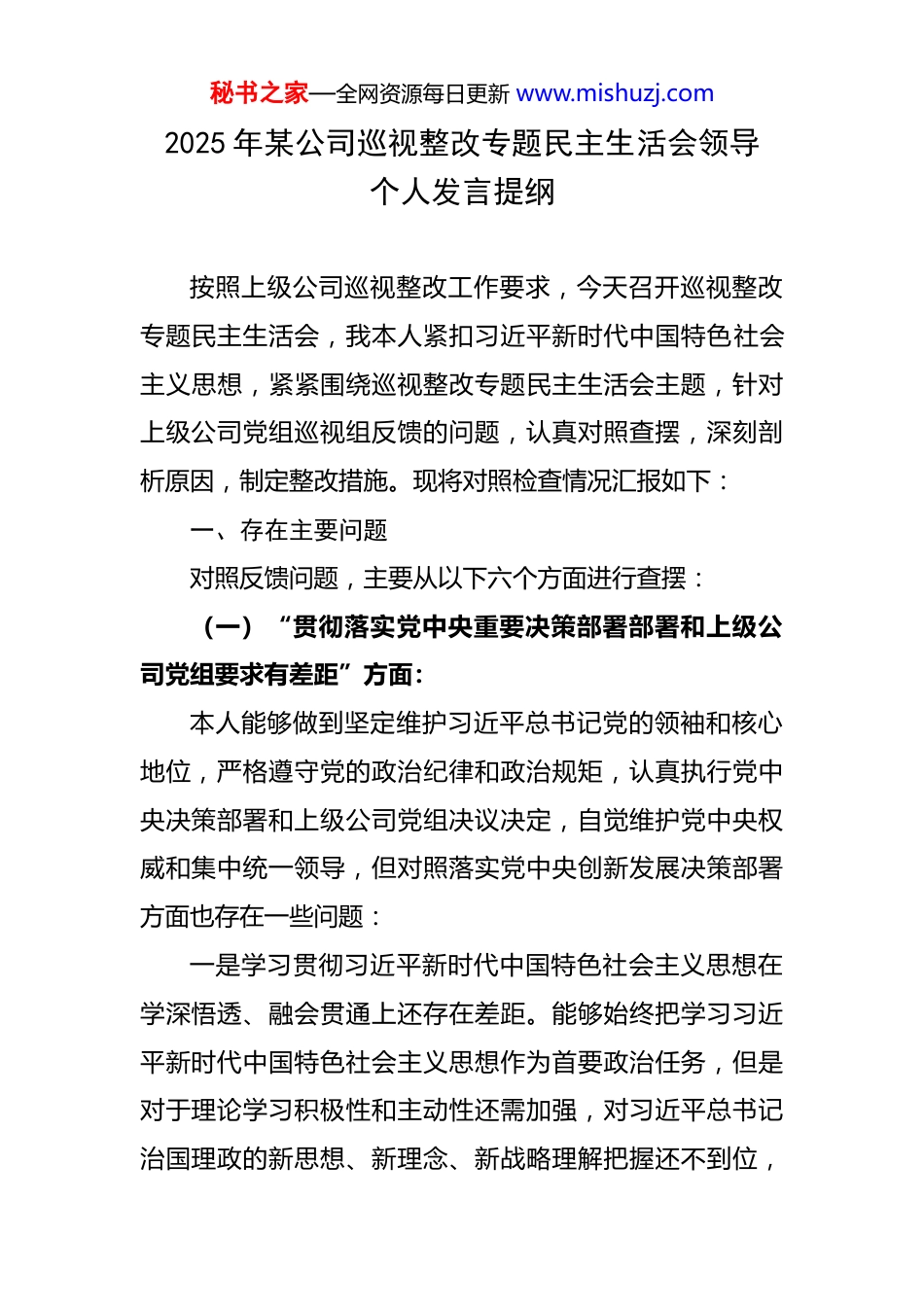 秘书之家—全网资源每日更新 www.mishuzj.com

2025 年某公司巡视整改专题民主生活会领导个人发言提纲

按照上级公司巡视整改工作要求，今天召开巡视整改专题民主生活会，我本人紧扣习近平新时代中国特色社会主义思想，紧紧围绕巡视整改专题民主生活会主题，针对上级公司党组巡视组反馈的问题，认真对照查摆，深刻剖析原因，制定整改措施。现将对照检查情况汇报如下：

一、存在主要问题

对照反馈问题，主要从以下六个方面进行查摆：

（一）“贯彻落实党中央重要决策部署部署和上级公司党组要求有差距”方面：

本人能够做到坚定维护习近平总书记党的领袖和核心地位，严格遵守党的政治纪律和政治规矩，认真执行党中央决策部署和上级公司党组决议决定，自觉维护党中央权威和集中统一领导，但对照落实党中央创新发展决策部署方面也存在一些问题：

一是学习贯彻习近平新时代中国特色社会主义思想在学深悟透、融会贯通上还存在差距。能够始终把学习习近平新时代中国特色社会主义思想作为首要政治任务，但是对于理论学习积极性和主动性还需加强，对习近平总书记治国理政的新思想、新理念、新战略理解把握还不到位，